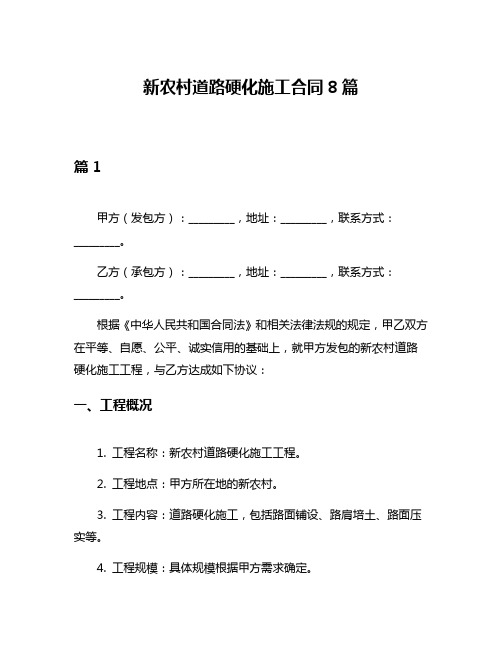 新农村道路硬化施工合同 8 篇

篇 1

甲方（发包方）：________，地址：________，联系方式：________。

乙方（承包方）：________，地址：________，联系方式：________。

根据《中华人民共和国合同法》和相关法律法规的规定，甲乙双方在平等、自愿、公平、诚实信用的基础上，就甲方发包的新农村道路硬化施工工程，与乙方达成如下协议：

一、工程概况

1. 工程名称：新农村道路硬化施工工程。

2. 工程地点：甲方所在地的新农村。

3. 工程内容：道路硬化施工，包括路面铺设、路肩培土、路面压实等。

4. 工程规模：具体规模根据甲方需求确定。